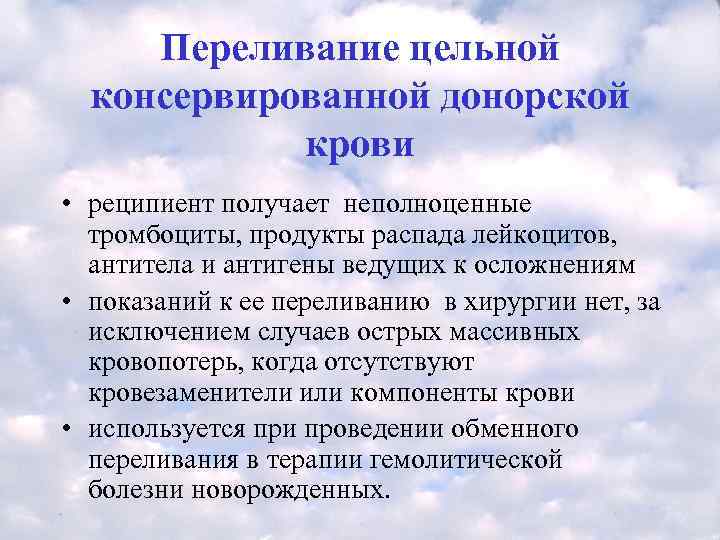 Переливание цельной консервированной донорской крови

• реципиент получает неполноценные тромбоциты, продукты распада лейкоцитов, антитела и антигены ведущих к осложнениям
• показаний к ее переливанию в хирургии нет, за исключением случаев острых массивных кровопотерь, когда отсутствуют кровезаменители или компоненты крови
• используется при проведении обменного переливания в терапии гемолитической болезни новорожденных.